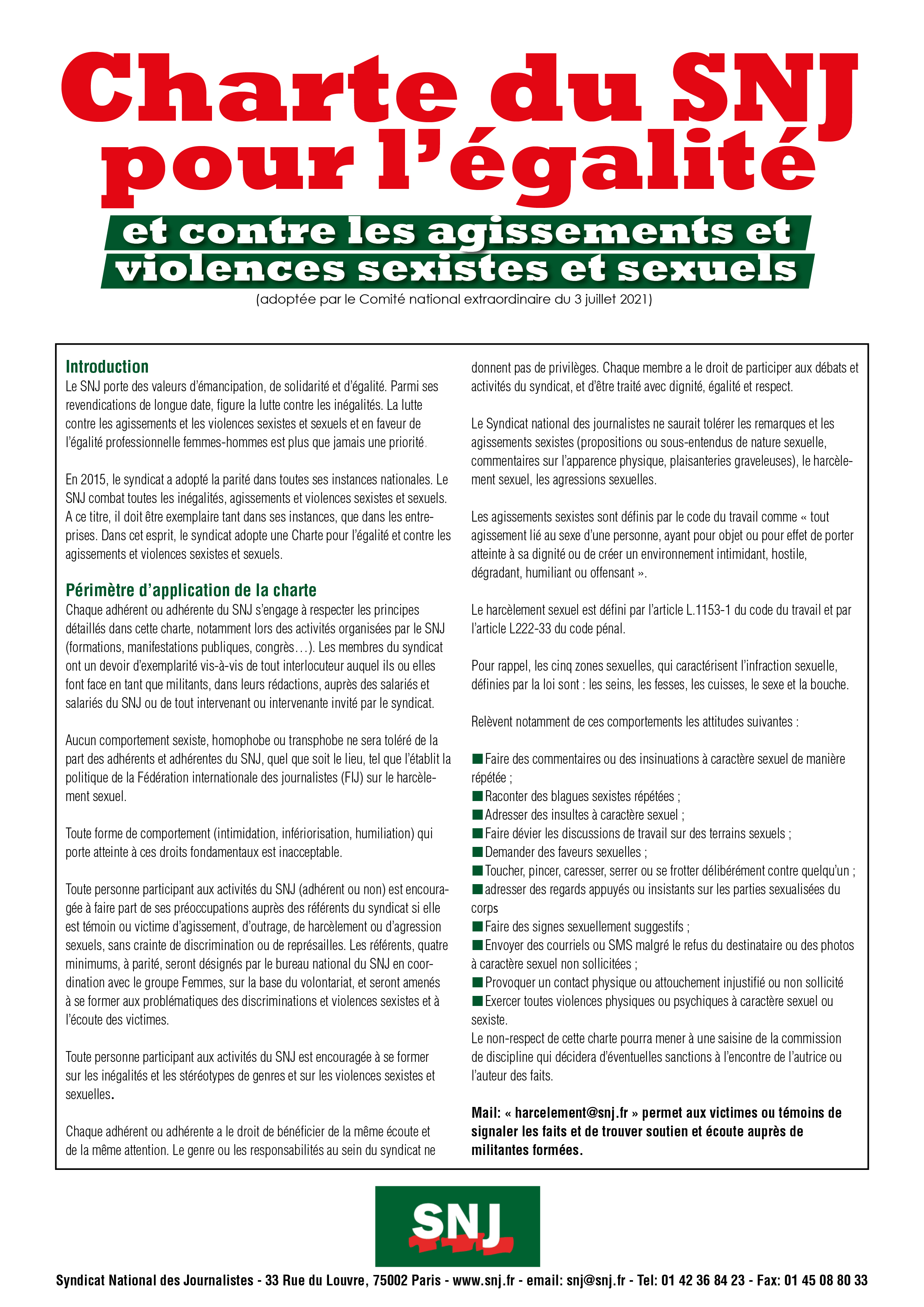 Charte du SNJ pour l'égalité

et contre les agissements et violences sexistes et sexuels

(adoptée par le Comité national extraordinaire du 3 juillet 2021)

Introduction

Le SNJ porte des valeurs d'émancipation, de solidarité et d'égalité. Parmi ses revendications de longue date, figure la lutte contre les inégalités. La lutte contre les agissements et les violences sexistes et sexuels et en faveur de l'égalité professionnelle femmes-hommes est plus que jamais une priorité.

En 2015, le syndicat a adopté la parité dans toutes ses instances nationales. Le SNJ combat toutes les inégalités, agissements et violences sexistes et sexuels. A ce titre, il doit être exemplaire tant dans ses instances, que dans les entreprises. Dans cet esprit, le syndicat adopte une Charte pour l'égalité et contre les agissements et violences sexistes et sexuels.

Périmètre d'application de la charte

Chaque adhérent ou adhérente du SNJ s'engage à respecter les principes détaillés dans cette charte, notamment lors des activités organisées par le SNJ (formations, manifestations publiques, congrès…). Les membres du syndicat ont un devoir d'exemplarité vis-à-vis de tout interlocuteur auquel ils ou elles font face en tant que militants, dans leurs rédactions, auprès des salariés et salariés du SNJ ou de tout intervenant ou intervenante invité par le syndicat.

Aucun comportement sexiste, homophobe ou transphobe ne sera toléré de la part des adhérents et adhérentes du SNJ, quel que soit le lieu, tel que l'établit la politique de la Fédération internationale des journalistes (FIJ) sur le harcèlement sexuel.

Toute forme de comportement (intimidation, infériorisation, humiliation) qui porte atteinte à ces droits fondamentaux est inacceptable.

Toute personne participant aux activités du SNJ (adhérent ou non) est encouragée à faire part de ses préoccupations auprès des référents du syndicat si elle est témoin ou victime d'agissement, d'outrage, de harcèlement ou d'agression sexuels, sans crainte de discrimination ou de représailles. Les référents, quatre minimums, à parité, seront désignés par le bureau national du SNJ en coordination avec le groupe Femmes, sur la base du volontariat, et seront amenés à se former aux problématiques des discriminations et violences sexistes et à l'écoute des victimes.

Toute personne participant aux activités du SNJ est encouragée à se former sur les inégalités et les stéréotypes de genres et sur les violences sexistes et sexuelles.

Chaque adhérent ou adhérente a le droit de bénéficier de la même écoute et de la même attention. Le genre ou les responsabilités au sein du syndicat ne donnent pas de privilèges. Chaque membre a le droit de participer aux débats et activités du syndicat, et d'être traité avec dignité, égalité et respect.

Le Syndicat national des journalistes ne saurait tolérer les remarques et les agissements sexistes (propositions ou sous-entendus de nature sexuelle, commentaires sur l'apparence physique, plaisanteries graveleuses), le harcèlement sexuel, les agressions sexuelles.

Les agissements sexistes sont définis par le code du travail comme « tout agissement lié au sexe d'une personne, ayant pour objet ou pour effet de porter atteinte à sa dignité ou de créer un environnement intimidant, hostile, dégradant, humiliant ou offensant ».

Le harcèlement sexuel est défini par l'article L.1153-1 du code du travail et par l'article L222-33 du code pénal.

Pour rappel, les cinq zones sexuelles, qui caractérisent l'infraction sexuelle, définies par la loi sont : les seins, les fesses, les cuisses, le sexe et la bouche.

Relèvent notamment de ces comportements les attitudes suivantes :

■ Faire des commentaires ou des insinuations à caractère sexuel de manière répétée ;
■ Raconter des blagues sexistes répétées ;
■ Adresser des insultes à caractère sexuel ;
■ Faire dévier les discussions de travail sur des terrains sexuels ;
■ Demander des faveurs sexuelles ;
■ Toucher, pincer, caresser, serrer ou se frotter délibérément contre quelqu'un ;
■ adresser des regards appuyés ou insistants sur les parties sexualisées du corps
■ Faire des signes sexuellement suggestifs ;
■ Envoyer des courriels ou SMS malgré le refus du destinataire ou des photos à caractère sexuel non sollicitées ;
■ Provoquer un contact physique ou attouchement injustifié ou non sollicité
■ Exercer toutes violences physiques ou psychiques à caractère sexuel ou sexiste.
Le non-respect de cette charte pourra mener à une saisine de la commission de discipline qui décidera d'éventuelles sanctions à l'encontre de l'autrice ou l'auteur des faits.

Mail: « harcelement@snj.fr » permet aux victimes ou témoins de signaler les faits et de trouver soutien et écoute auprès de militantes formées.

SNJ

Syndicat National des Journalistes - 33 Rue du Louvre, 75002 Paris - www.snj.fr - email: snj@snj.fr - Tel: 01 42 36 84 23 - Fax: 01 45 08 80 33